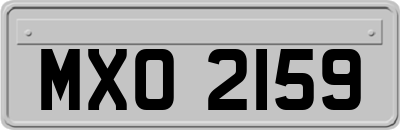 MXO 2159